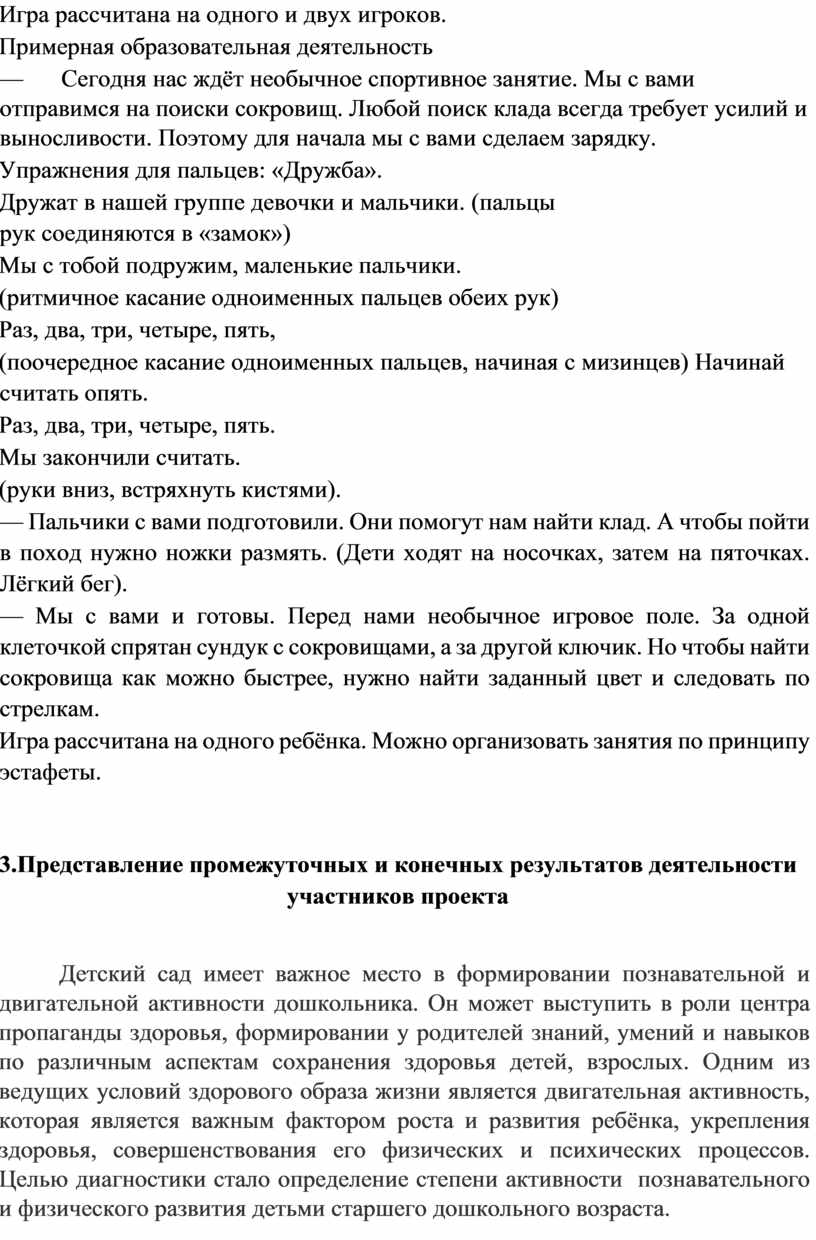 Игра рассчитана на одного и двух игроков.
Примерная образовательная деятельность
— Сегодня нас ждёт необычное спортивное занятие. Мы с вами отправимся на поиски сокровищ. Любой поиск клада всегда требует усилий и выносливости. Поэтому для начала мы с вами сделаем зарядку.
Упражнения для пальцев: «Дружба».
Дружат в нашей группе девочки и мальчики. (пальцы рук соединяются в «замок»)
Мы с тобой подружим, маленькие пальчики.
(ритмичное касание одноименных пальцев обеих рук)
Раз, два, три, четыре, пять,
(поочередное касание одноименных пальцев, начиная с мизинцев) Начинай считать опять.
Раз, два, три, четыре, пять.
Мы закончили считать.
(руки вниз, встряхнуть кистями).
— Пальчики с вами подготовили. Они помогут нам найти клад. А чтобы пойти в поход нужно ножки размять. (Дети ходят на носочках, затем на пяточках. Лёгкий бег).
— Мы с вами и готовы. Перед нами необычное игровое поле. За одной клеточкой спрятан сундук с сокровищами, а за другой ключик. Но чтобы найти сокровища как можно быстрее, нужно найти заданный цвет и следовать по стрелкам.
Игра рассчитана на одного ребёнка. Можно организовать занятия по принципу эстафеты.

3.Представление промежуточных и конечных результатов деятельности участников проекта

Детский сад имеет важное место в формировании познавательной и двигательной активности дошкольника. Он может выступить в роли центра пропаганды здоровья, формировании у родителей знаний, умений и навыков по различным аспектам сохранения здоровья детей, взрослых. Одним из ведущих условий здорового образа жизни является двигательная активность, которая является важным фактором роста и развития ребёнка, укрепления здоровья, совершенствования его физических и психических процессов. Целью диагностики стало определение степени активности познавательного и физического развития детьми старшего дошкольного возраста.